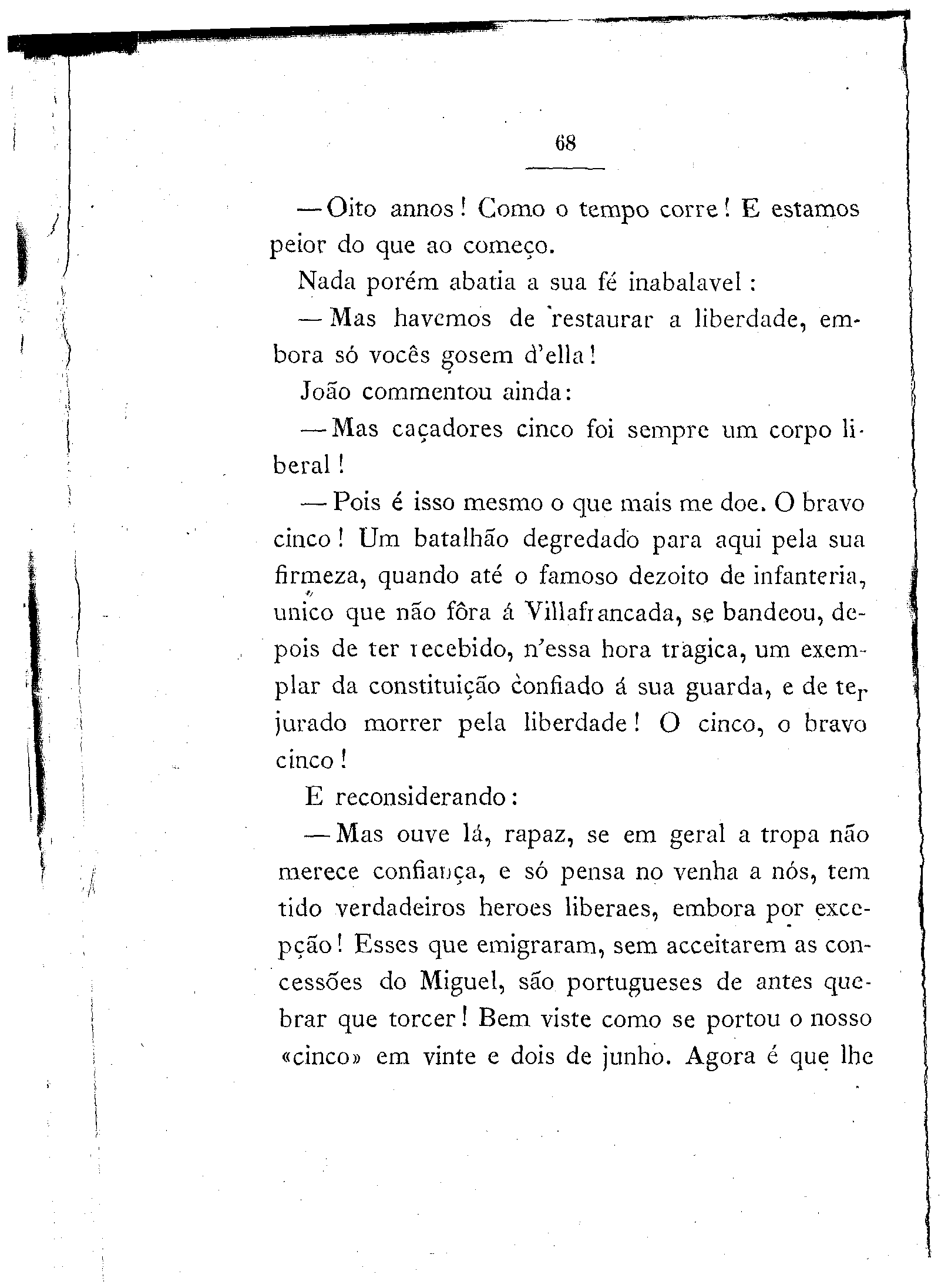 68

— Oito annos! Como o tempo corre! E estamos peior do que ao começo.

Nada porém abatia a sua fé inabalavel:

— Mas havemos de restaurar a liberdade, embora só vocês gosem d'ella!

João commentou ainda:

— Mas caçadores cinco foi sempre um corpo liberal!

— Pois é isso mesmo o que mais me doe. O bravo cinco! Um batalhão degredado para aqui pela sua firmeza, quando até o famoso dezoito de infanteria, unico que não fôra á Villafrancada, se bandeou, depois de ter recebido, n'essa hora tragica, um exemplar da constituição confiado á sua guarda, e de ter jurado morrer pela liberdade! O cinco, o bravo cinco!

E reconsiderando:

— Mas ouve lá, rapaz, se em geral a tropa não merece confiança, e só pensa no venha a nós, tem tido verdadeiros heroes liberaes, embora por excepção! Esses que emigraram, sem acceitarem as concessões do Miguel, são portugueses de antes quebrar que torcer! Bem viste como se portou o nosso «cinco» em vinte e dois de junho. Agora é que lhe